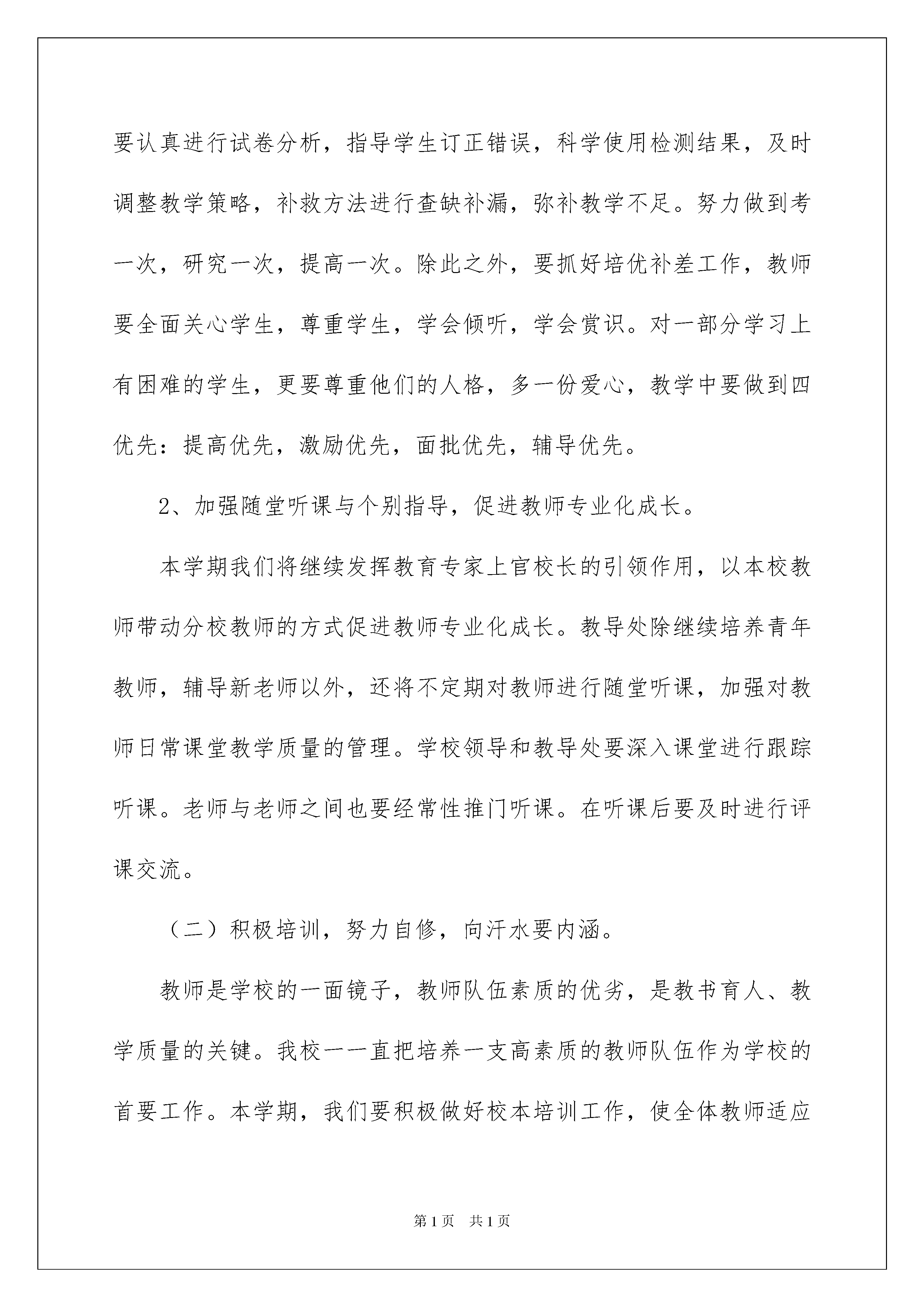 要认真进行试卷分析，指导学生订正错误，科学使用检测结果，及时调整教学策略，补救方法进行查缺补漏，弥补教学不足。努力做到考一次，研究一次，提高一次。除此之外，要抓好培优补差工作，教师要全面关心学生，尊重学生，学会倾听，学会赏识。对一部分学习上有困难的学生，更要尊重他们的人格，多一份爱心，教学中要做到四优先：提高优先，激励优先，面批优先，辅导优先。

2、加强随堂听课与个别指导，促进教师专业化成长。

本学期我们将继续发挥教育专家上官校长的引领作用，以本校教师带动分校教师的方式促进教师专业化成长。教导处除继续培养青年教师，辅导新老师以外，还将不定期对教师进行随堂听课，加强对教师日常课堂教学质量的管理。学校领导和教导处要深入课堂进行跟踪听课。老师与老师之间也要经常性推门听课。在听课后要及时进行评课交流。

（二）积极培训，努力自修，向汗水要内涵。

教师是学校的一面镜子，教师队伍素质的优劣，是教书育人、教学质量的关键。我校一一直把培养一支高素质的教师队伍作为学校的首要工作。本学期，我们要积极做好校本培训工作，使全体教师适应

第1页　共1页